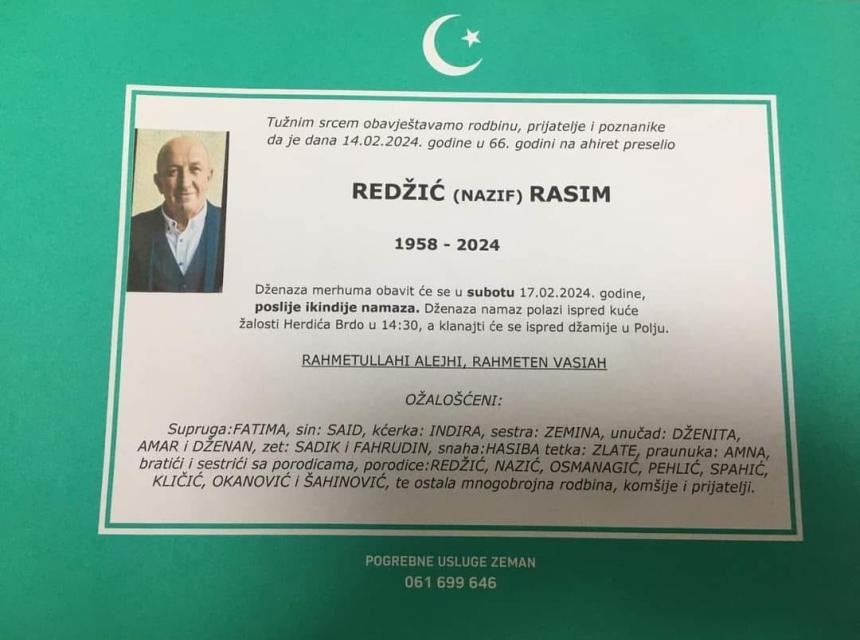 Tužnim srcem obavještavamo rodbinu, prijatelje i poznanike da je dana 14.02.2024. godine u 66. godini na ahiret preselio

REDŽIĆ (NAZIF) RASIM

1958 - 2024

Dženaza merhuma obavit će se u subotu 17.02.2024. godine, poslije ikindije namaza. Dženaza namaz polazi ispred kuće žalosti Herdića Brdo u 14:30, a klanajti će se ispred džamije u Polju.

RAHMETULLAHI ALEJHI, RAHMETEN VASIAH

OŽALOŠĆENI:

Supruga:FATIMA, sin: SAID, kćerka: INDIRA, sestra: ZEMINA, unučad: DŽENITA, AMAR i DŽENAN, zet: SADIK i FAHRUDIN, snaha:HASIBA tetka: ZLATE, praunuka: AMNA, bratići i sestrići sa porodicama, porodice:REDŽIĆ, NAZIĆ, OSMANAGIĆ, PEHLIĆ, SPAHIĆ, KLIČIĆ, OKANOVIĆ i ŠAHINOVIĆ, te ostala mnogobrojna rodbina, komšije i prijatelji.

POGREBNE USLUGE ZEMAN
061 699 646